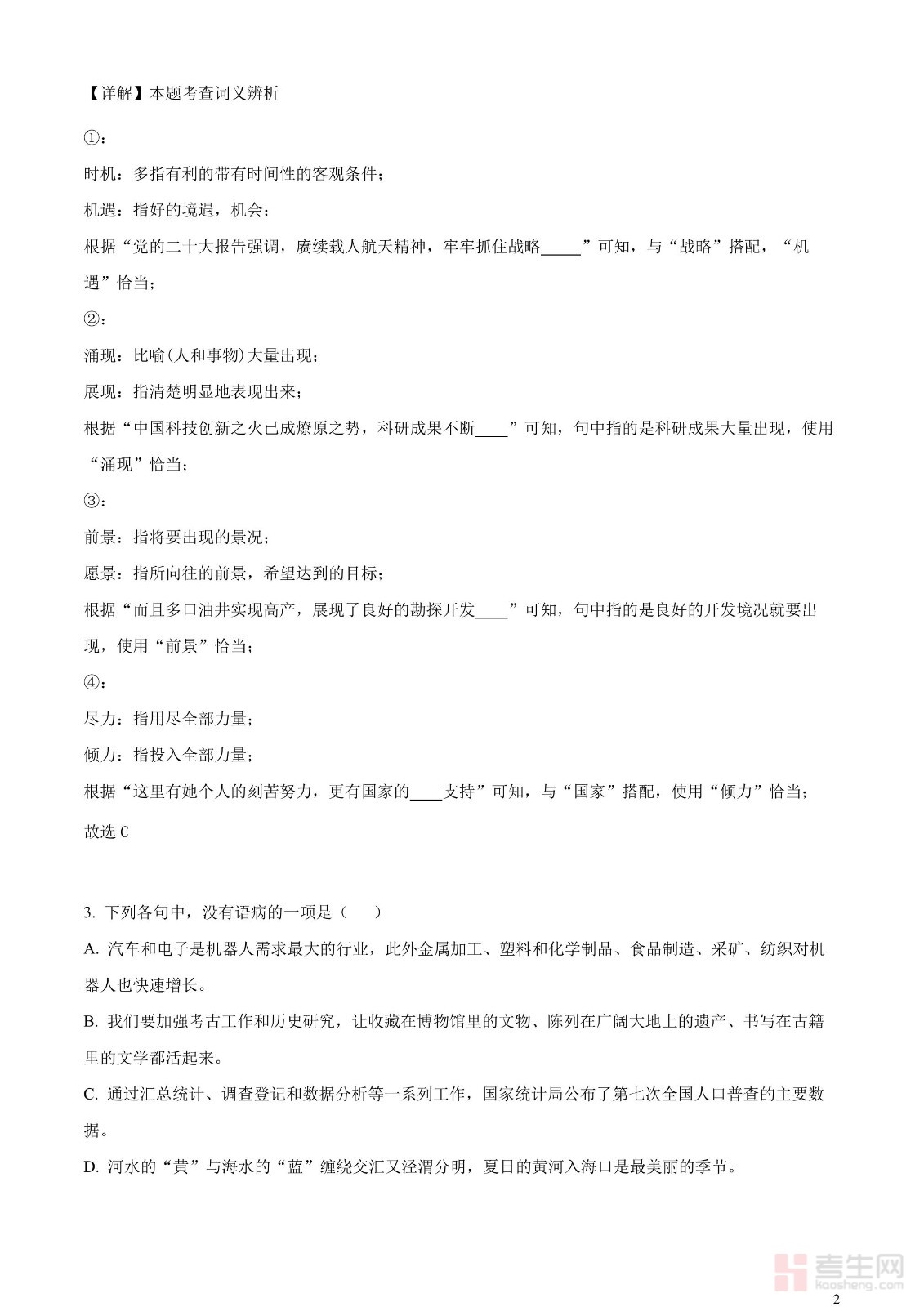 【详解】本题考查词义辨析

①：

时机：多指有利的带有时间性的客观条件；

机遇：指好的境遇，机会；

根据“党的二十大报告强调，赓续载人航天精神，牢牢抓住战略_____”可知，与“战略”搭配，“机遇”恰当；

②：

涌现：比喻(人和事物)大量出现；

展现：指清楚明显地表现出来；

根据“中国科技创新之火已成燎原之势，科研成果不断____”可知，句中指的是科研成果大量出现，使用“涌现”恰当；

③：

前景：指将要出现的景况；

愿景：指所向往的前景，希望达到的目标；

根据“而且多口油井实现高产，展现了良好的勘探开发____”可知，句中指的是良好的开发境况就要出现，使用“前景”恰当；

④：

尽力：指用尽全部力量；

倾力：指投入全部力量；

根据“这里有她个人的刻苦努力，更有国家的____支持”可知，与“国家”搭配，使用“倾力”恰当；

故选 C

3. 下列各句中，没有语病的一项是（　　）

A. 汽车和电子是机器人需求最大的行业，此外金属加工、塑料和化学制品、食品制造、采矿、纺织对机器人也快速增长。

B. 我们要加强考古工作和历史研究，让收藏在博物馆里的文物、陈列在广阔大地上的遗产、书写在古籍里的文学都活起来。

C. 通过汇总统计、调查登记和数据分析等一系列工作，国家统计局公布了第七次全国人口普查的主要数据。

D. 河水的“黄”与海水的“蓝”缠绕交汇又泾渭分明，夏日的黄河入海口是最美丽的季节。

考生网
kaosheng.com

2